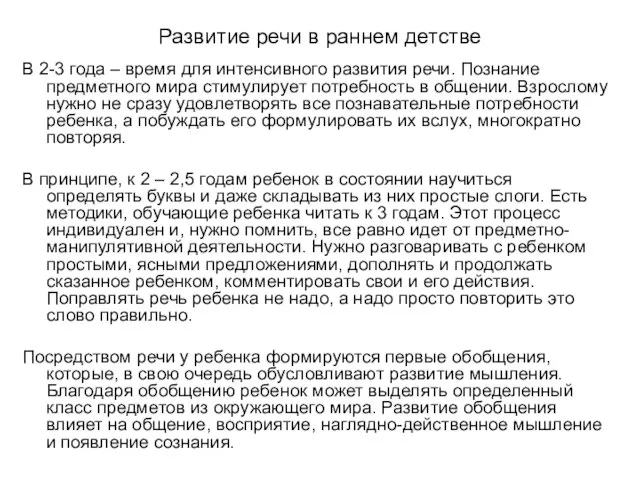 Развитие речи в раннем детстве

В 2-3 года – время для интенсивного развития речи. Познание предметного мира стимулирует потребность в общении. Взрослому нужно не сразу удовлетворять все познавательные потребности ребенка, а побуждать его формулировать их вслух, многократно повторяя.

В принципе, к 2 – 2,5 годам ребенок в состоянии научиться определять буквы и даже складывать из них простые слоги. Есть методики, обучающие ребенка читать к 3 годам. Этот процесс индивидуален и, нужно помнить, все равно идет от предметно-манипулятивной деятельности. Нужно разговаривать с ребенком простыми, ясными предложениями, дополнять и продолжать сказанное ребенком, комментировать свои и его действия. Поправлять речь ребенка не надо, а надо просто повторить это слово правильно.

Посредством речи у ребенка формируются первые обобщения, которые, в свою очередь обусловливают развитие мышления. Благодаря обобщению ребенок может выделять определенный класс предметов из окружающего мира. Развитие обобщения влияет на общение, восприятие, наглядно-действенное мышление и появление сознания.